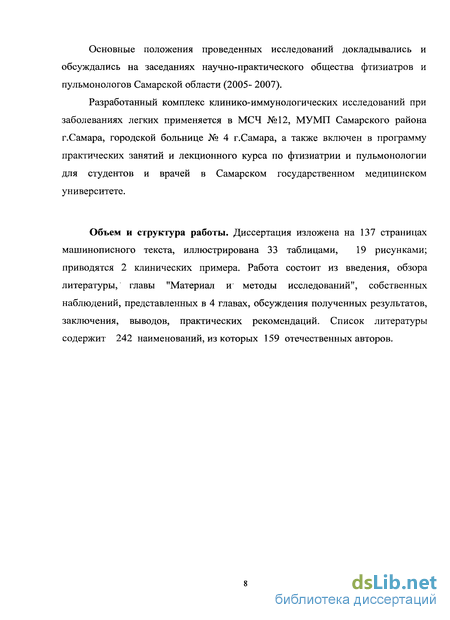 Основные положения проведенных исследований докладывались и обсуждались на заседаниях научно-практического общества фтизиатров и пульмонологов Самарской области (2005- 2007).

Разработанный комплекс клинико-иммунологических исследований при заболеваниях легких применяется в МСЧ №12, МУМП Самарского района г.Самара, городской больнице № 4 г.Самара, а также включен в программу практических занятий и лекционного курса по фтизиатрии и пульмонологии для студентов и врачей в Самарском государственном медицинском университете.

Объем и структура работы. Диссертация изложена на 137 страницах машинописного текста, иллюстрирована 33 таблицами, 19 рисунками; приводятся 2 клинических примера. Работа состоит из введения, обзора литературы, главы "Материал и методы исследований", собственных наблюдений, представленных в 4 главах, обсуждения полученных результатов, заключения, выводов, практических рекомендаций. Список литературы содержит 242 наименований, из которых 159 отечественных авторов.

8

dsLib.net
библиотека диссертаций